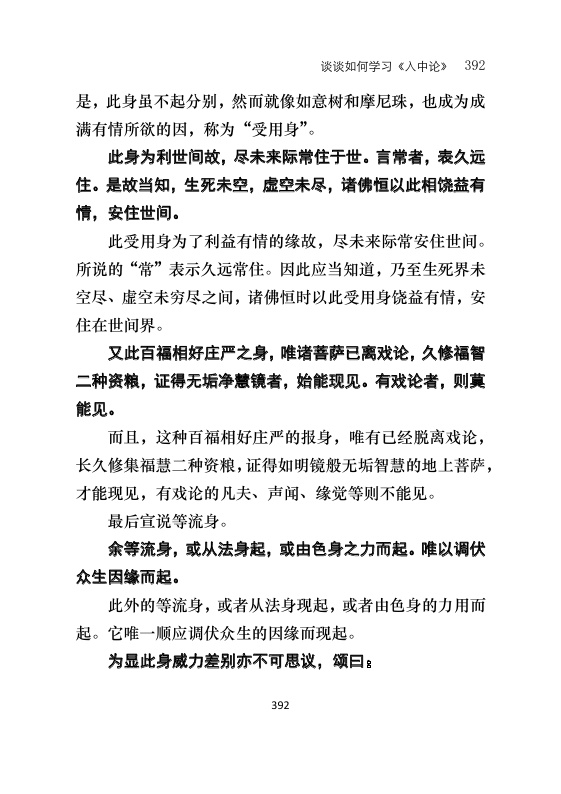 谈谈如何学习《入中论》 392

是，此身虽不起分别，然而就像如意树和摩尼珠，也成为成满有情所欲的因，称为“受用身”。

此身为利世间故，尽未来际常住于世。言常者，表久远住。是故当知，生死未空，虚空未尽，诸佛恒以此相饶益有情，安住世间。

此受用身为了利益有情的缘故，尽未来际常安住世间。所说的“常”表示久远常住。因此应当知道，乃至生死界未空尽、虚空未穷尽之间，诸佛恒时以此受用身饶益有情，安住在世间界。

又此百福相好庄严之身，唯诸菩萨已离戏论，久修福智二种资粮，证得无垢净慧镜者，始能现见。有戏论者，则莫能见。

而且，这种百福相好庄严的报身，唯有已经脱离戏论，长久修集福慧二种资粮，证得如明镜般无垢智慧的地上菩萨，才能现见，有戏论的凡夫、声闻、缘觉等则不能见。

最后宣说等流身。

余等流身，或从法身起，或由色身之力而起。唯以调伏众生因缘而起。

此外的等流身，或者从法身现起，或者由色身的力用而起。它唯一顺应调伏众生的因缘而现起。

为显此身威力差别亦不可思议，颂曰：

392